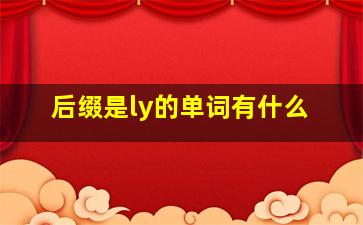 后缀是ly的单词有什么